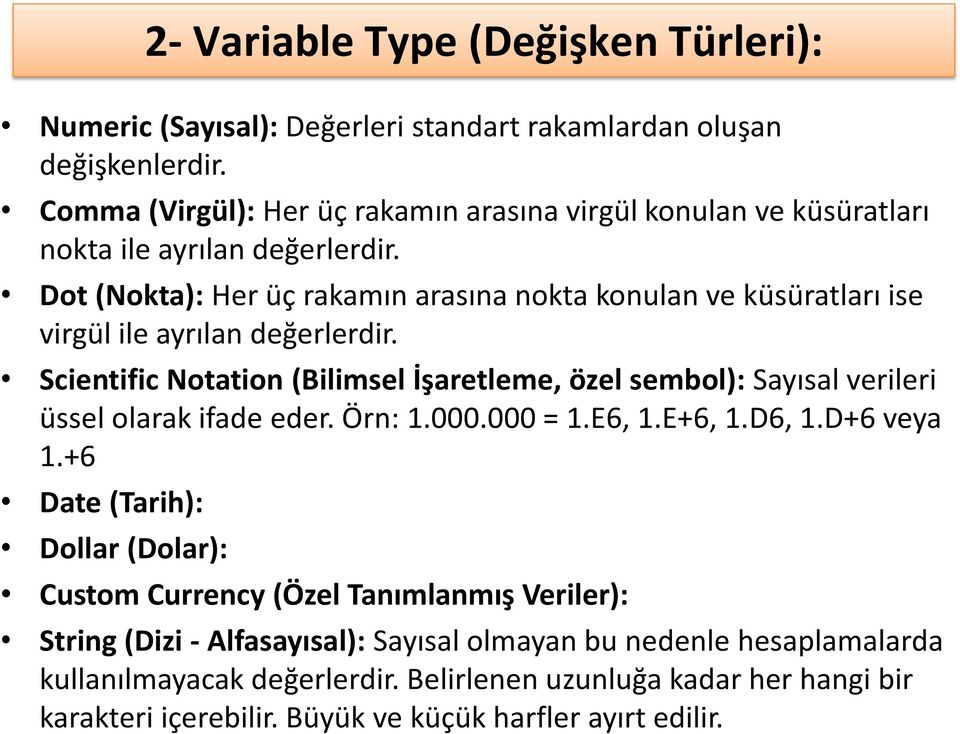 2- Variable Type (Değişken Türleri):

• Numeric (Sayısal): Değerleri standart rakamlardan oluşan değişkenlerdir.
• Comma (Virgül): Her üç rakamın arasına virgül konulan ve küsüratları nokta ile ayrılan değerlerdir.
• Dot (Nokta): Her üç rakamın arasına nokta konulan ve küsüratları ise virgül ile ayrılan değerlerdir.
• Scientific Notation (Bilimsel İşaretleme, özel sembol): Sayısal verileri üssel olarak ifade eder. Örn: 1.000.000 = 1.E6, 1.E+6, 1.D6, 1.D+6 veya 1.+6
• Date (Tarih):
• Dollar (Dolar):
• Custom Currency (Özel Tanımlanmış Veriler):
• String (Dizi - Alfasayısal): Sayısal olmayan bu nedenle hesaplamalarda kullanılmayacak değerlerdir. Belirlenen uzunluğa kadar her hangi bir karakteri içerebilir. Büyük ve küçük harfler ayırt edilir.